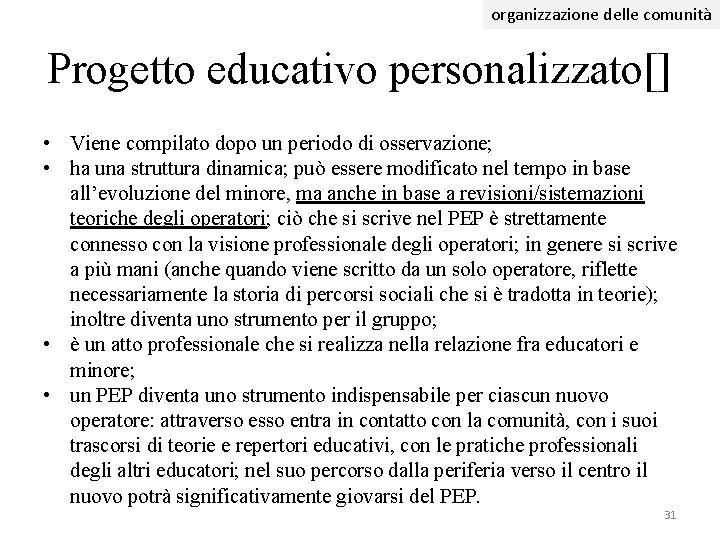 organizzazione delle comunità

Progetto educativo personalizzato[]

• Viene compilato dopo un periodo di osservazione;
• ha una struttura dinamica; può essere modificato nel tempo in base all'evoluzione del minore, ma anche in base a revisioni/sistemazioni teoriche degli operatori; ciò che si scrive nel PEP è strettamente connesso con la visione professionale degli operatori; in genere si scrive a più mani (anche quando viene scritto da un solo operatore, riflette necessariamente la storia di percorsi sociali che si è tradotta in teorie); inoltre diventa uno strumento per il gruppo;
• è un atto professionale che si realizza nella relazione fra educatori e minore;
• un PEP diventa uno strumento indispensabile per ciascun nuovo operatore: attraverso esso entra in contatto con la comunità, con i suoi trascorsi di teorie e repertori educativi, con le pratiche professionali degli altri educatori; nel suo percorso dalla periferia verso il centro il nuovo potrà significativamente giovarsi del PEP.

31